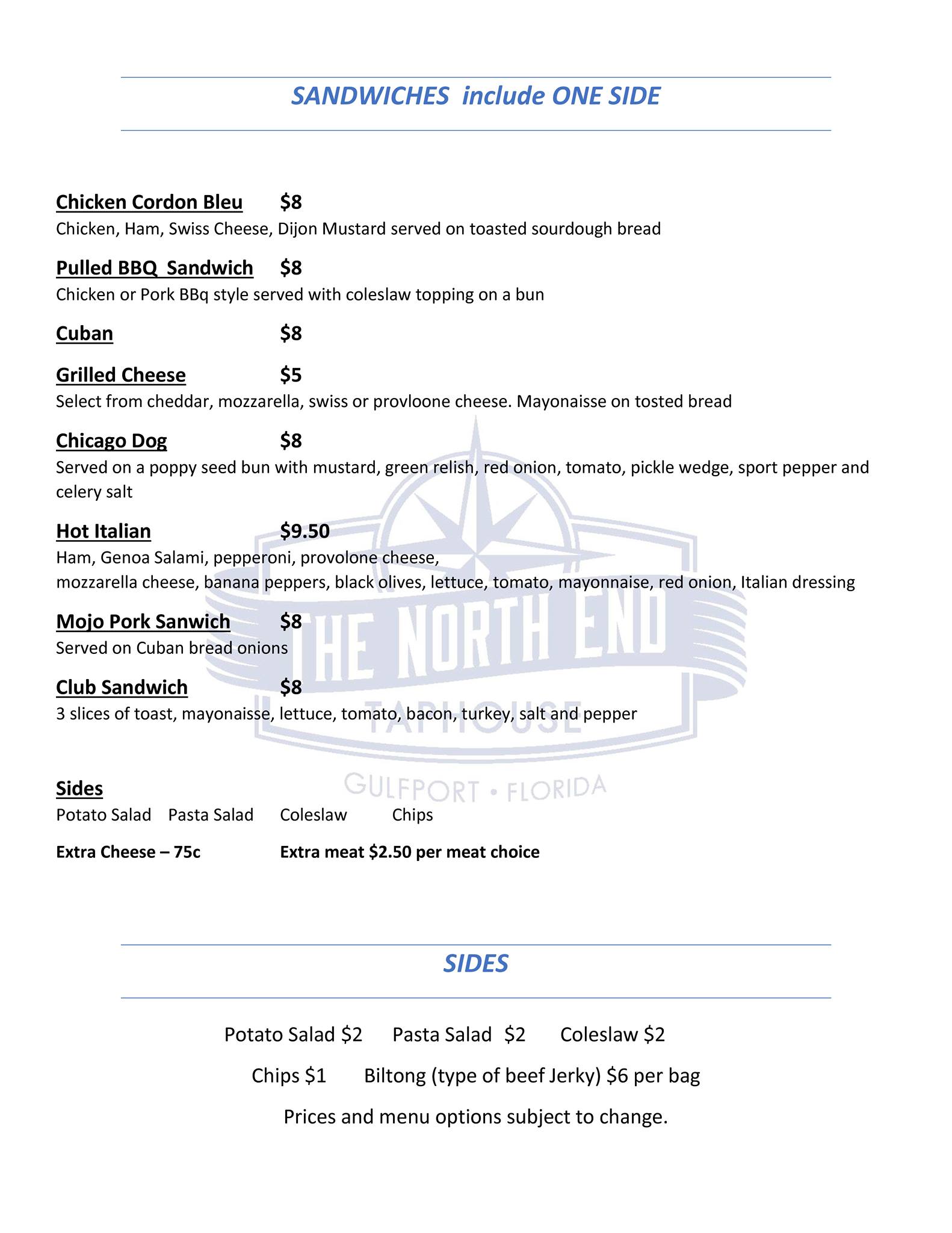 SANDWICHES include ONE SIDE

Chicken Cordon Bleu $8
Chicken, Ham, Swiss Cheese, Dijon Mustard served on toasted sourdough bread

Pulled BBQ Sandwich $8
Chicken or Pork BBq style served with coleslaw topping on a bun

Cuban $8

Grilled Cheese $5
Select from cheddar, mozzarella, swiss or provloone cheese. Mayonaisse on tosted bread

Chicago Dog $8
Served on a poppy seed bun with mustard, green relish, red onion, tomato, pickle wedge, sport pepper and celery salt

Hot Italian $9.50
Ham, Genoa Salami, pepperoni, provolone cheese,
mozzarella cheese, banana peppers, black olives, lettuce, tomato, mayonnaise, red onion, Italian dressing

Mojo Pork Sanwich $8
Served on Cuban bread onions

Club Sandwich $8
3 slices of toast, mayonaisse, lettuce, tomato, bacon, turkey, salt and pepper

Sides
Potato Salad Pasta Salad Coleslaw Chips

Extra Cheese – 75c Extra meat $2.50 per meat choice

SIDES

Potato Salad $2 Pasta Salad $2 Coleslaw $2

Chips $1 Biltong (type of beef Jerky) $6 per bag

Prices and menu options subject to change.

THE NORTH END
TAPHOUSE
GULFPORT • FLORIDA